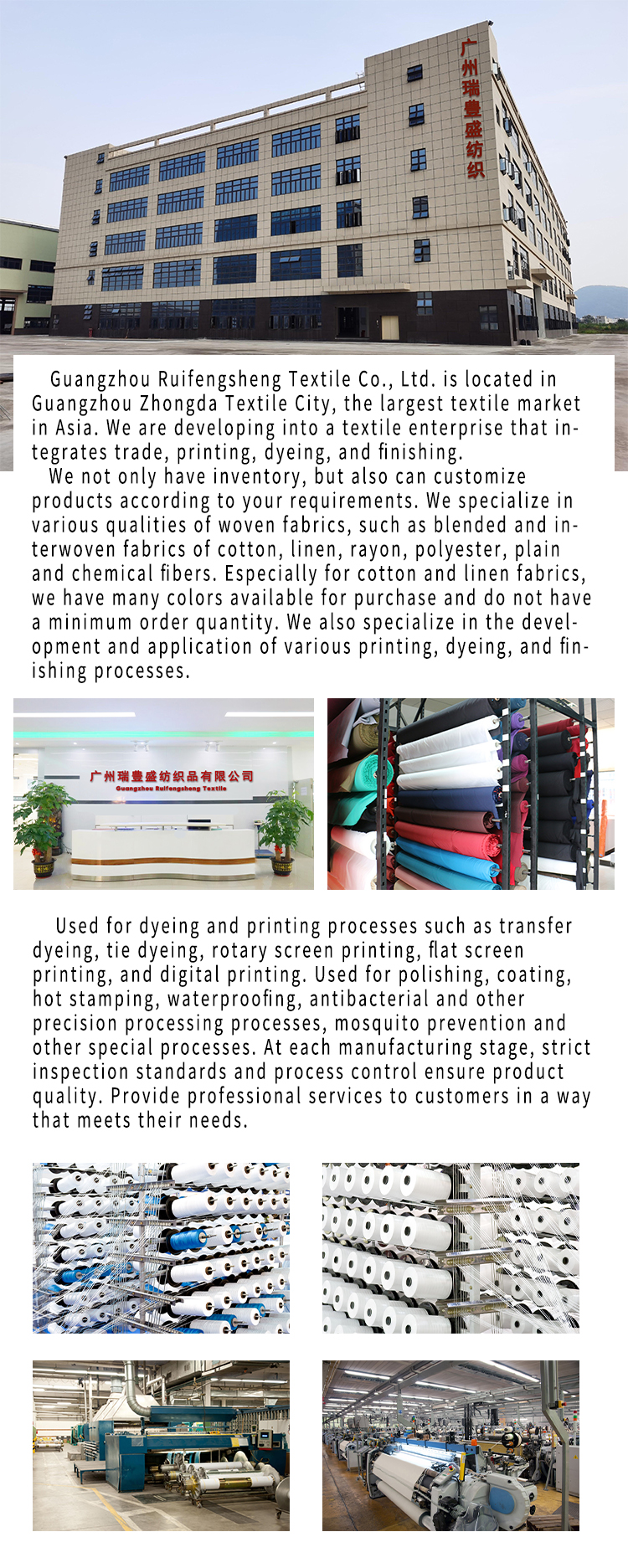 广州瑞豊盛纺织

Guangzhou Ruifengsheng Textile Co., Ltd. is located in Guangzhou Zhongda Textile City, the largest textile market in Asia. We are developing into a textile enterprise that integrates trade, printing, dyeing, and finishing.

We not only have inventory, but also can customize products according to your requirements. We specialize in various qualities of woven fabrics, such as blended and interwoven fabrics of cotton, linen, rayon, polyester, plain and chemical fibers. Especially for cotton and linen fabrics, we have many colors available for purchase and do not have a minimum order quantity. We also specialize in the development and application of various printing, dyeing, and finishing processes.

广州瑞豊盛纺织品有限公司
Guangzhou Ruifengsheng Textile

Used for dyeing and printing processes such as transfer dyeing, tie dyeing, rotary screen printing, flat screen printing, and digital printing. Used for polishing, coating, hot stamping, waterproofing, antibacterial and other precision processing processes, mosquito prevention and other special processes. At each manufacturing stage, strict inspection standards and process control ensure product quality. Provide professional services to customers in a way that meets their needs.